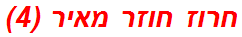 חרוז חוזר מאיר (4)